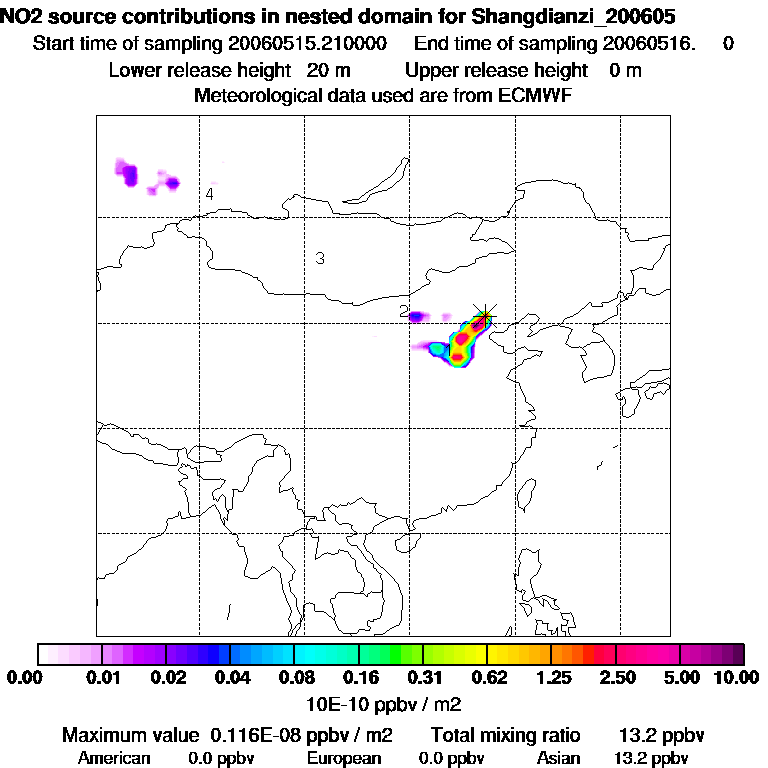 NO2 source contributions in nested domain for Shangdianzi_200605
Start time of sampling 20060515.210000 End time of sampling 20060516. 0
Lower release height 20 m Upper release height 0 m
Meteorological data used are from ECMWF

4
3
2

0.00 0.01 0.02 0.04 0.08 0.16 0.31 0.62 1.25 2.50 5.00 10.00
10E-10 ppbv / m2
Maximum value 0.116E-08 ppbv / m2 Total mixing ratio 13.2 ppbv
American 0.0 ppbv European 0.0 ppbv Asian 13.2 ppbv